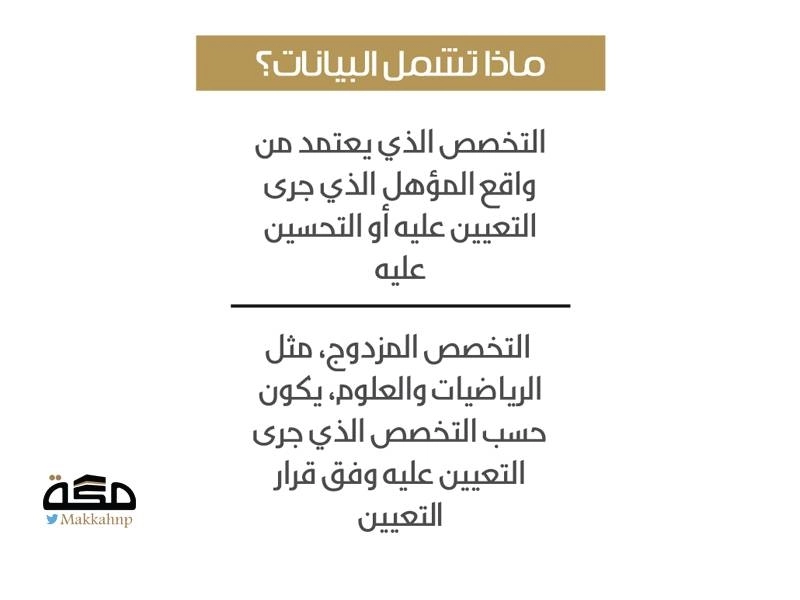 ماذا تشمل البيانات؟

التخصص الذي يعتمد من واقع المؤهل الذي جرى التعيين عليه أو التحسين عليه

التخصص المزدوج، مثل الرياضيات والعلوم، يكون حسب التخصص الذي جرى التعيين عليه وفق قرار التعيين

مكة
Makkahnp